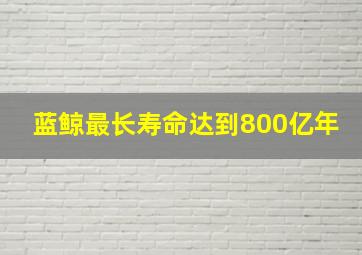 蓝鲸最长寿命达到800亿年